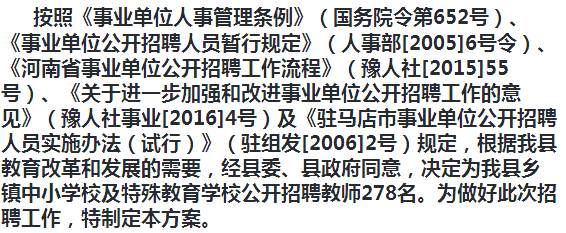 按照《事业单位人事管理条例》（国务院令第652号）、《事业单位公开招聘人员暂行规定》（人事部[2005]6号令）、《河南省事业单位公开招聘工作流程》（豫人社[2015]55号）、《关于进一步加强和改进事业单位公开招聘工作的意见》（豫人社事业[2016]4号）及《驻马店市事业单位公开招聘人员实施办法（试行）》（驻组发[2006]2号）规定，根据我县教育改革和发展的需要，经县委、县政府同意，决定为我县乡镇中小学校及特殊教育学校公开招聘教师278名。为做好此次招聘工作，特制定本方案。